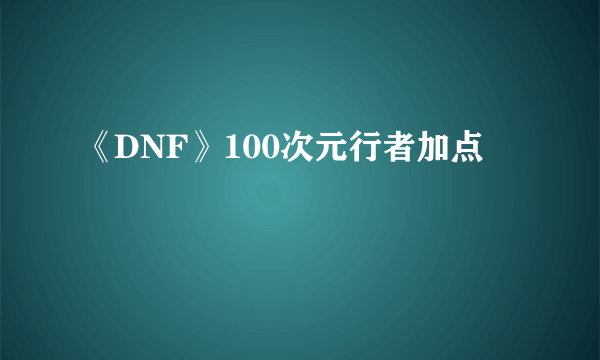 《DNF》100次元行者加点